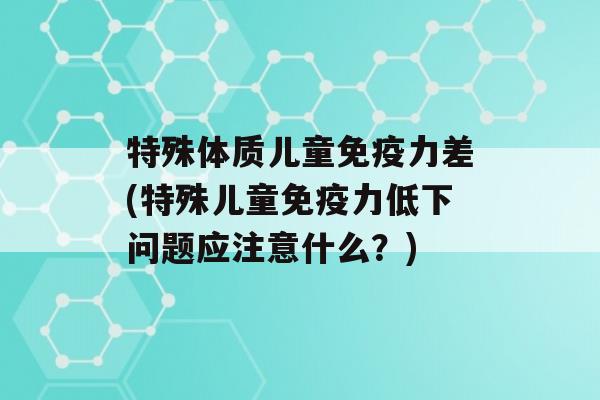 特殊体质儿童免疫力差(特殊儿童免疫力低下问题应注意什么？)